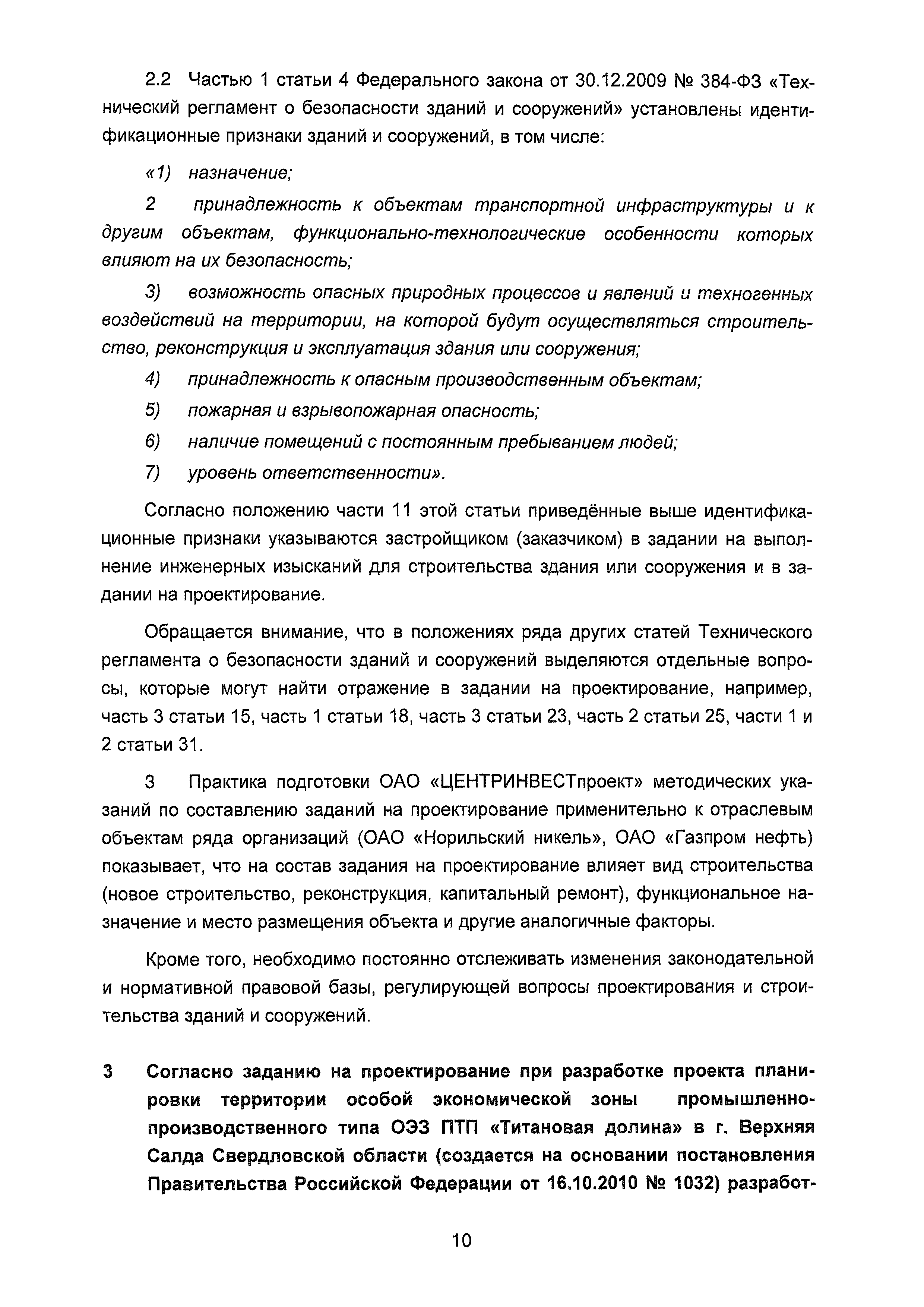 2.2 Частью 1 статьи 4 Федерального закона от 30.12.2009 № 384-ФЗ «Технический регламент о безопасности зданий и сооружений» установлены идентификационные признаки зданий и сооружений, в том числе:

«1) назначение;

2 принадлежность к объектам транспортной инфраструктуры и к другим объектам, функционально-технологические особенности которых влияют на их безопасность;

3) возможность опасных природных процессов и явлений и техногенных воздействий на территории, на которой будут осуществляться строительство, реконструкция и эксплуатация здания или сооружения;

4) принадлежность к опасным производственным объектам;

5) пожарная и взрывопожарная опасность;

6) наличие помещений с постоянным пребыванием людей;

7) уровень ответственности».

Согласно положению части 11 этой статьи приведённые выше идентификационные признаки указываются застройщиком (заказчиком) в задании на выполнение инженерных изысканий для строительства здания или сооружения и в задании на проектирование.

Обращается внимание, что в положениях ряда других статей Технического регламента о безопасности зданий и сооружений выделяются отдельные вопросы, которые могут найти отражение в задании на проектирование, например, часть 3 статьи 15, часть 1 статьи 18, часть 3 статьи 23, часть 2 статьи 25, части 1 и 2 статьи 31.

3 Практика подготовки ОАО «ЦЕНТРИНВЕСТпроект» методических указаний по составлению заданий на проектирование применительно к отраслевым объектам ряда организаций (ОАО «Норильский никель», ОАО «Газпром нефть) показывает, что на состав задания на проектирование влияет вид строительства (новое строительство, реконструкция, капитальный ремонт), функциональное назначение и место размещения объекта и другие аналогичные факторы.

Кроме того, необходимо постоянно отслеживать изменения законодательной и нормативной правовой базы, регулирующей вопросы проектирования и строительства зданий и сооружений.

3 Согласно заданию на проектирование при разработке проекта планировки территории особой экономической зоны промышленно-производственного типа ОЭЗ ПТП «Титановая долина» в г. Верхняя Салда Свердловской области (создается на основании постановления Правительства Российской Федерации от 16.10.2010 № 1032) разработ-

10